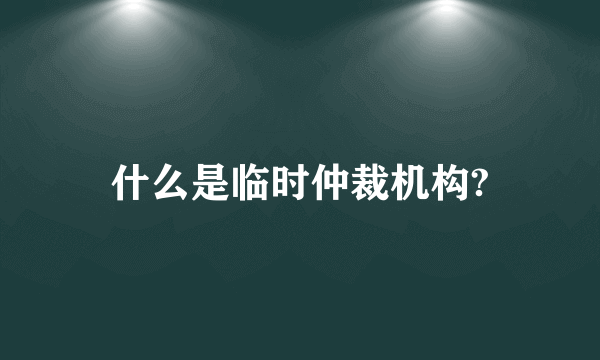 什么是临时仲裁机构?